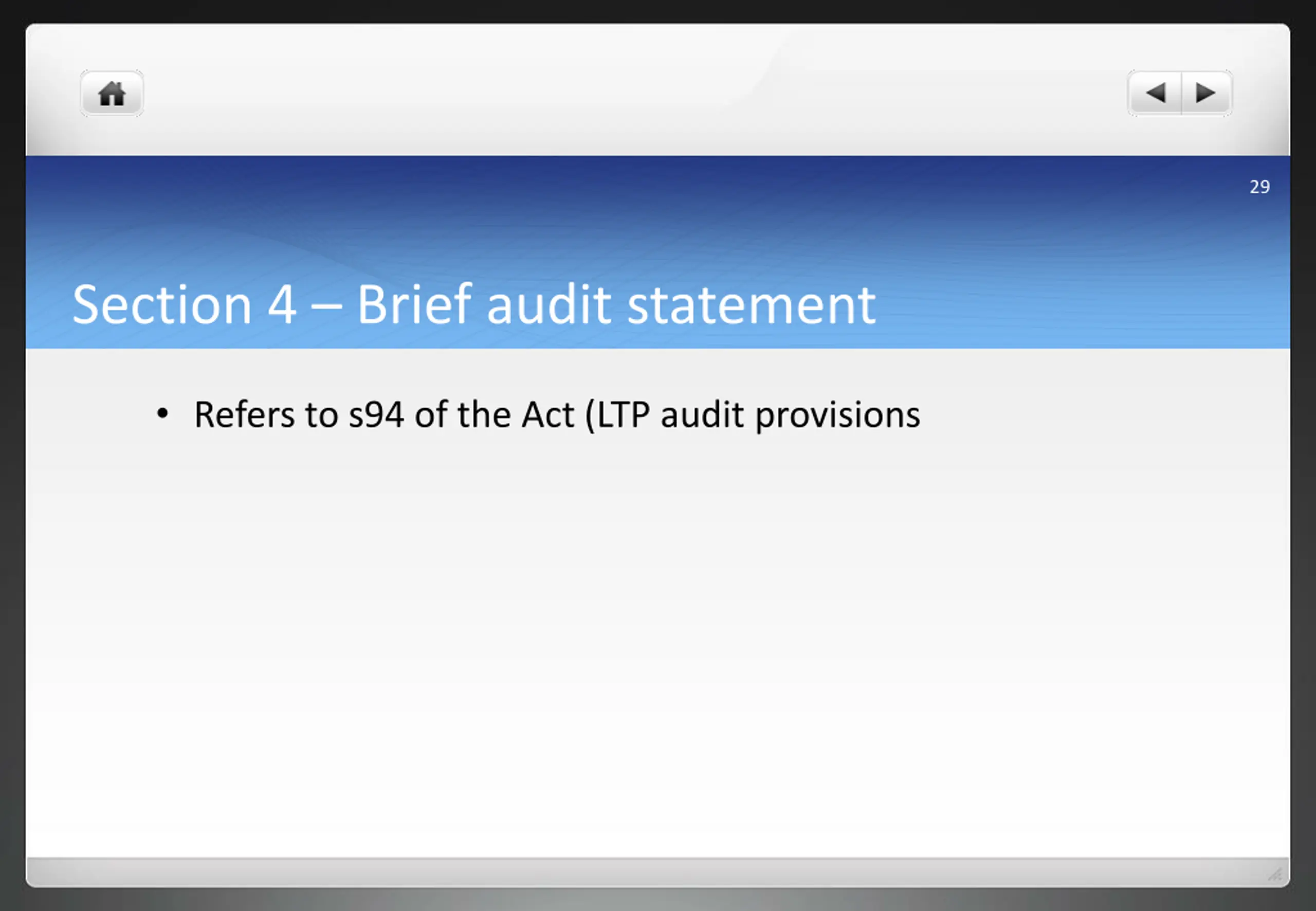 29

Section 4 – Brief audit statement

• Refers to s94 of the Act (LTP audit provisions